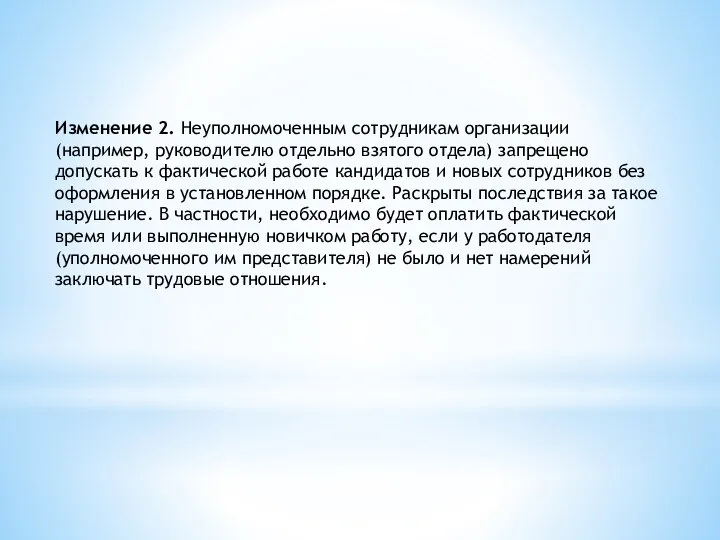 Изменение 2. Неуполномоченным сотрудникам организации (например, руководителю отдельно взятого отдела) запрещено допускать к фактической работе кандидатов и новых сотрудников без оформления в установленном порядке. Раскрыты последствия за такое нарушение. В частности, необходимо будет оплатить фактической время или выполненную новичком работу, если у работодателя (уполномоченного им представителя) не было и нет намерений заключать трудовые отношения.